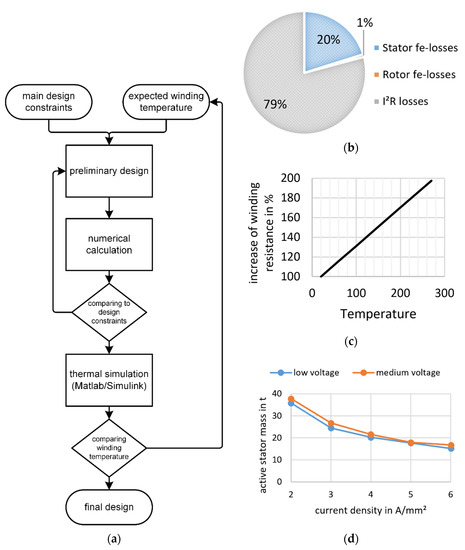 main design constraints

expected winding temperature

preliminary design

numerical calculation

comparing to design constraints

thermal simulation (Matlab/Simulink)

comparing winding temperature

final design

(a)

20%

1%

79%

Stator fe-losses

Rotor fe-losses

I²R losses

(b)

increase of winding resistance in %

200
180
160
140
120
100

0
100
200
300

Temperature

(c)

low voltage
medium voltage

active stator mass in t

40
30
20
10
0

2
3
4
5
6

current density in A/mm²

(d)